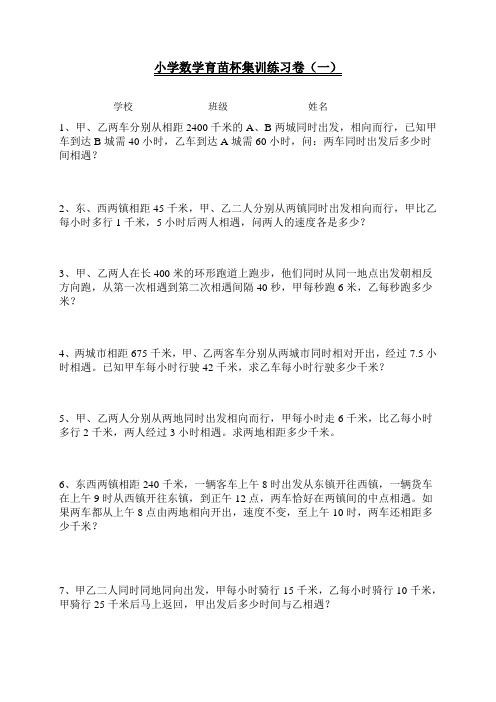 小学数学育苗杯集训练习卷（一）

学校　　　　班级　　　　姓名

1、甲、乙两车分别从相距 2400 千米的 A、B 两城同时出发，相向而行，已知甲车到达 B 城需 40 小时，乙车到达 A 城需 60 小时，问：两车同时出发后多少时间相遇？

2、东、西两镇相距 45 千米，甲、乙二人分别从两镇同时出发相向而行，甲比乙每小时多行 1 千米，5 小时后两人相遇，问两人的速度各是多少？

3、甲、乙两人在长 400 米的环形跑道上跑步，他们同时从同一地点出发朝相反方向跑，从第一次相遇到第二次相遇间隔 40 秒，甲每秒跑 6 米，乙每秒跑多少米？

4、两城市相距 675 千米，甲、乙两客车分别从两城市同时相对开出，经过 7.5 小时相遇。已知甲车每小时行驶 42 千米，求乙车每小时行驶多少千米？

5、甲、乙两人分别从两地同时出发相向而行，甲每小时走 6 千米，比乙每小时多行 2 千米，两人经过 3 小时相遇。求两地相距多少千米。

6、东西两镇相距 240 千米，一辆客车上午 8 时出发从东镇开往西镇，一辆货车在上午 9 时从西镇开往东镇，到正午 12 点，两车恰好在两镇间的中点相遇。如果两车都从上午 8 点由两地相向开出，速度不变，至上午 10 时，两车还相距多少千米？

7、甲乙二人同时同地同向出发，甲每小时骑行 15 千米，乙每小时骑行 10 千米，甲骑行 25 千米后马上返回，甲出发后多少时间与乙相遇？